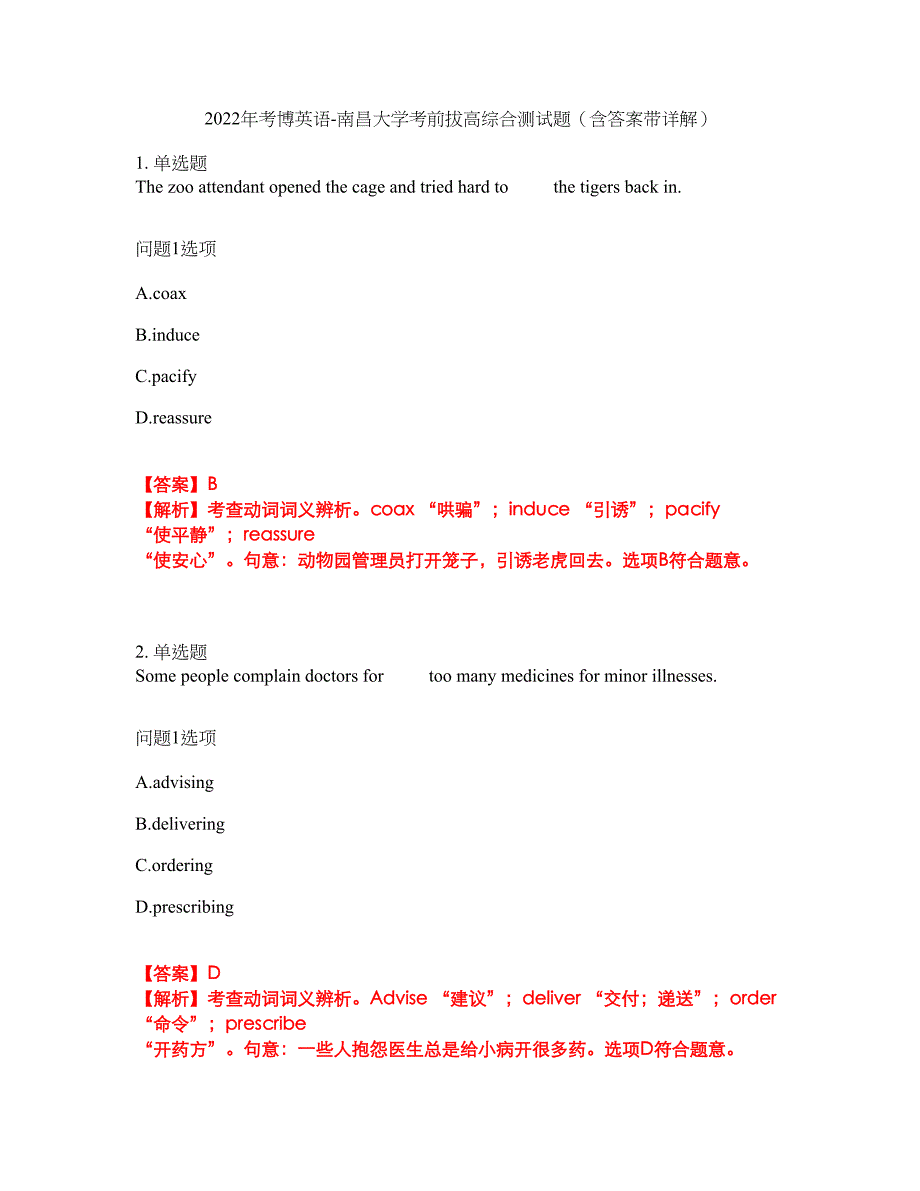 2022年考博英语-南昌大学考前拔高综合测试题（含答案带详解）

1. 单选题
The zoo attendant opened the cage and tried hard to the tigers back in.

问题1选项

A.coax

B.induce

C.pacify

D.reassure

【答案】B
【解析】考查动词词义辨析。coax “哄骗”；induce “引诱”；pacify “使平静”；reassure “使安心”。句意：动物园管理员打开笼子，引诱老虎回去。选项B符合题意。

2. 单选题
Some people complain doctors for too many medicines for minor illnesses.

问题1选项

A.advising

B.delivering

C.ordering

D.prescribing

【答案】D
【解析】考查动词词义辨析。Advise “建议”；deliver “交付；递送”；order “命令”；prescribe “开药方”。句意：一些人抱怨医生总是给小病开很多药。选项D符合题意。